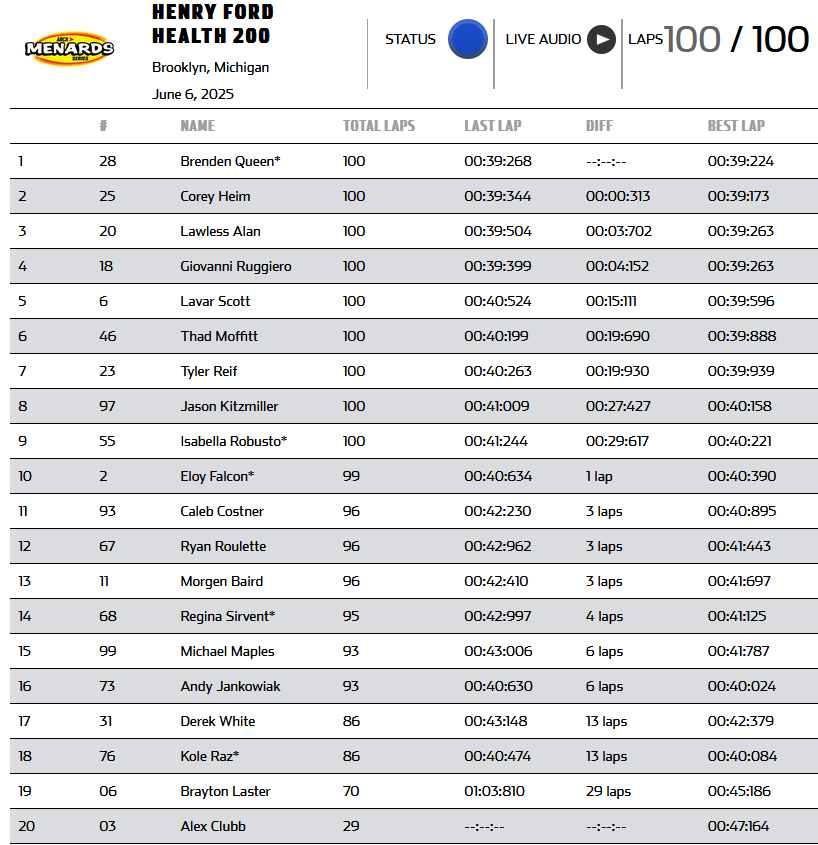 ARCA MENARDS SERIES

HENRY FORD HEALTH 200

Brooklyn, Michigan

June 6, 2025

STATUS

LIVE AUDIO

LAPS 100 / 100

| | # | NAME | TOTAL LAPS | LAST LAP | DIFF | BEST LAP |
|---|---|---|---|---|---|---|
| 1 | 28 | Brenden Queen* | 100 | 00:39:268 | --:--:-- | 00:39:224 |
| 2 | 25 | Corey Heim | 100 | 00:39:344 | 00:00:313 | 00:39:173 |
| 3 | 20 | Lawless Alan | 100 | 00:39:504 | 00:03:702 | 00:39:263 |
| 4 | 18 | Giovanni Ruggiero | 100 | 00:39:399 | 00:04:152 | 00:39:263 |
| 5 | 6 | Lavar Scott | 100 | 00:40:524 | 00:15:111 | 00:39:596 |
| 6 | 46 | Thad Moffitt | 100 | 00:40:199 | 00:19:690 | 00:39:888 |
| 7 | 23 | Tyler Reif | 100 | 00:40:263 | 00:19:930 | 00:39:939 |
| 8 | 97 | Jason Kitzmiller | 100 | 00:41:009 | 00:27:427 | 00:40:158 |
| 9 | 55 | Isabella Robusto* | 100 | 00:41:244 | 00:29:617 | 00:40:221 |
| 10 | 2 | Eloy Falcon* | 99 | 00:40:634 | 1 lap | 00:40:390 |
| 11 | 93 | Caleb Costner | 96 | 00:42:230 | 3 laps | 00:40:895 |
| 12 | 67 | Ryan Roulette | 96 | 00:42:962 | 3 laps | 00:41:443 |
| 13 | 11 | Morgen Baird | 96 | 00:42:410 | 3 laps | 00:41:697 |
| 14 | 68 | Regina Sirvent* | 95 | 00:42:997 | 4 laps | 00:41:125 |
| 15 | 99 | Michael Maples | 93 | 00:43:006 | 6 laps | 00:41:787 |
| 16 | 73 | Andy Jankowiak | 93 | 00:40:630 | 6 laps | 00:40:024 |
| 17 | 31 | Derek White | 86 | 00:43:148 | 13 laps | 00:42:379 |
| 18 | 76 | Kole Raz* | 86 | 00:40:474 | 13 laps | 00:40:084 |
| 19 | 06 | Brayton Laster | 70 | 01:03:810 | 29 laps | 00:45:186 |
| 20 | 03 | Alex Clubb | 29 | --:--:-- | --:--:-- | 00:47:164 |